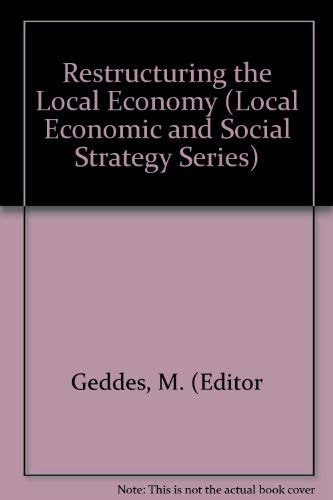 Restructuring the Local Economy (Local Economic and Social Strategy Series)

Geddes, M. (Editor

Note: This is not the actual book cover